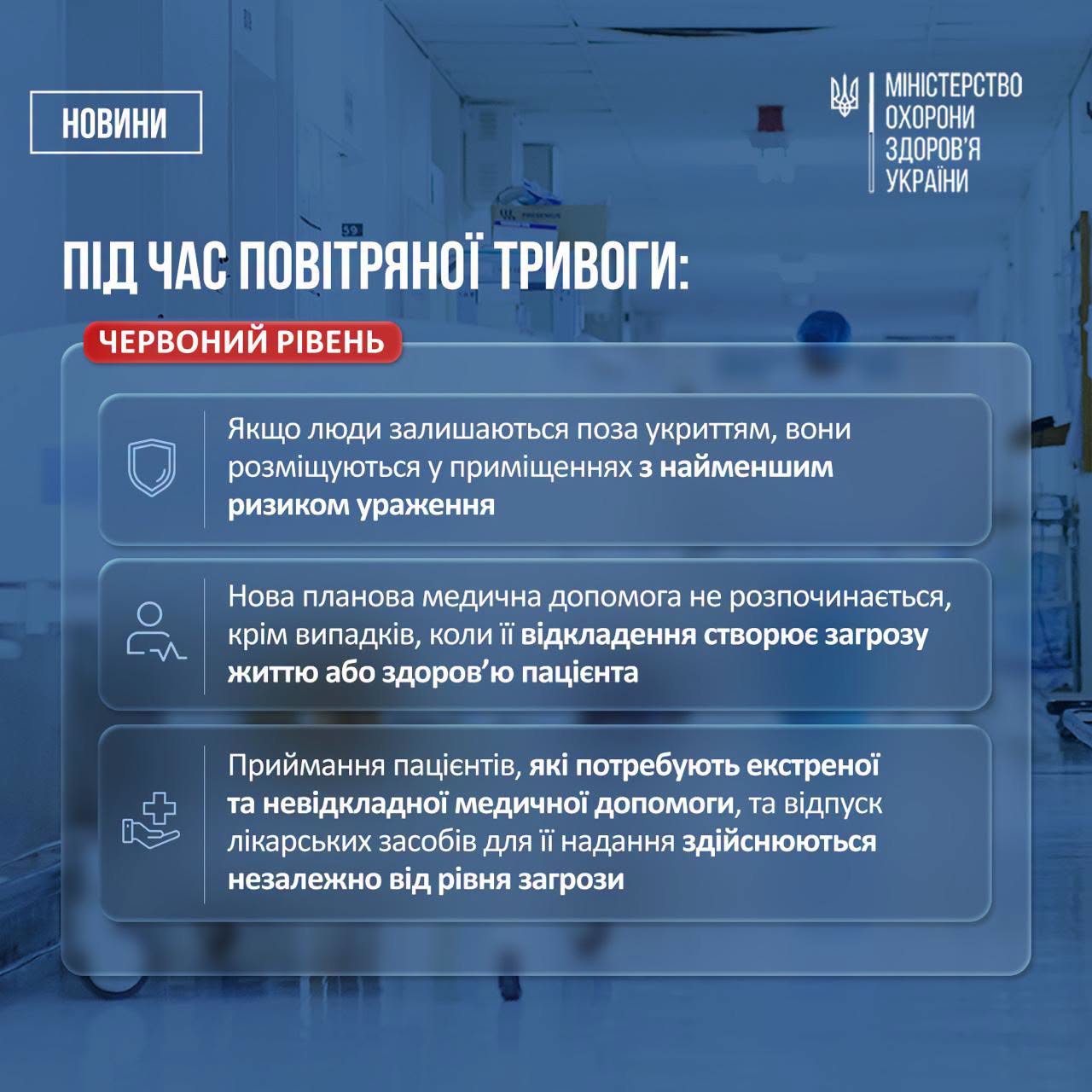 НОВИНИ

МІНІСТЕРСТВО ОХОРОНИ ЗДОРОВ'Я УКРАЇНИ

ПІД ЧАС ПОВІТРЯНОЇ ТРИВОГИ:

ЧЕРВОНИЙ РІВЕНЬ

Якщо люди залишаються поза укриттям, вони розміщуються у приміщеннях з найменшим ризиком ураження

Нова планова медична допомога не розпочинається, крім випадків, коли її відкладення створює загрозу життю або здоров'ю пацієнта

Приймання пацієнтів, які потребують екстреної та невідкладної медичної допомоги, та відпуск лікарських засобів для її надання здійснюються незалежно від рівня загрози